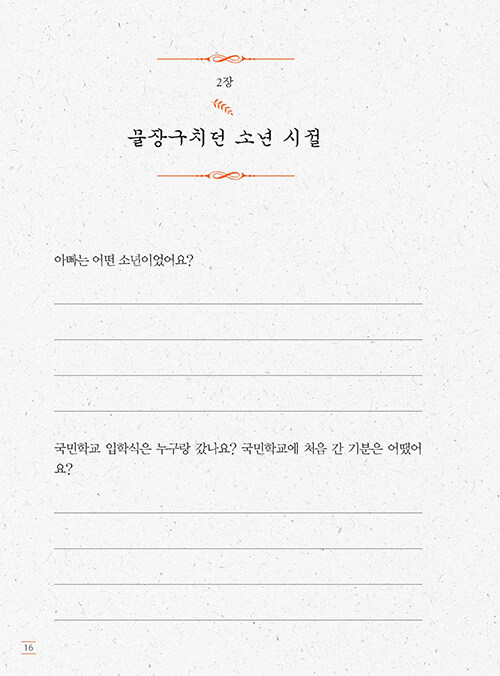 2장

물장구치던 소년 시절

아빠는 어떤 소년이었어요?

국민학교 입학식은 누구랑 갔나요? 국민학교에 처음 간 기분은 어땠어요?

16